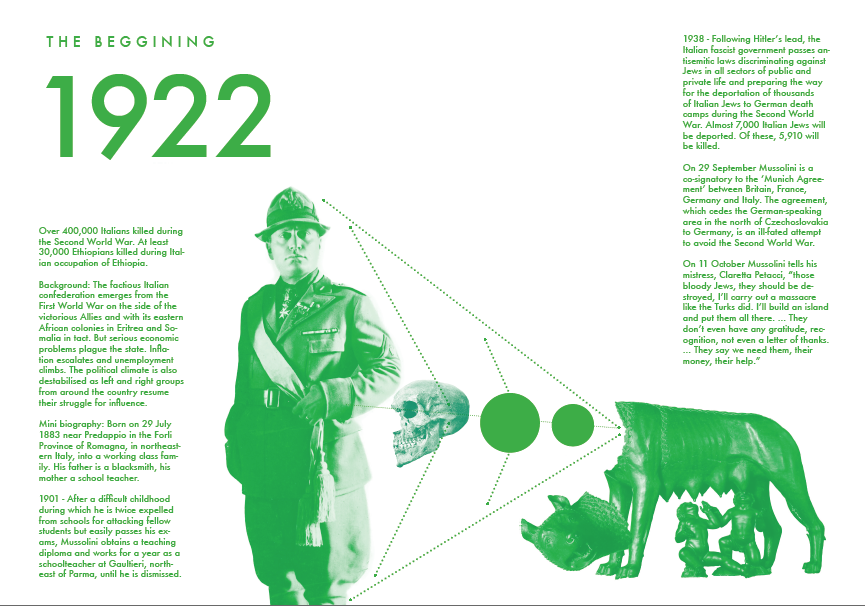 THE BEGGINING

1922

Over 400,000 Italians killed during the Second World War. At least 30,000 Ethiopians killed during Italian occupation of Ethiopia.

Background: The factious Italian confederation emerges from the First World War on the side of the victorious Allies and with its eastern African colonies in Eritrea and Somalia in tact. But serious economic problems plague the state. Inflation escalates and unemployment climbs. The political climate is also destabilised as left and right groups from around the country resume their struggle for influence.

Mini biography: Born on 29 July 1883 near Predappio in the Forli Province of Romagna, in northeastern Italy, into a working class family. His father is a blacksmith, his mother a school teacher.

1901 - After a difficult childhood during which he is twice expelled from schools for attacking fellow students but easily passes his exams, Mussolini obtains a teaching diploma and works for a year as a schoolteacher at Gaultieri, northeast of Parma, until he is dismissed.

1938 - Following Hitler's lead, the Italian fascist government passes antisemitic laws discriminating against Jews in all sectors of public and private life and preparing the way for the deportation of thousands of Italian Jews to German death camps during the Second World War. Almost 7,000 Italian Jews will be deported. Of these, 5,910 will be killed.

On 29 September Mussolini is a co-signatory to the 'Munich Agreement' between Britain, France, Germany and Italy. The agreement, which cedes the German-speaking area in the north of Czechoslovakia to Germany, is an ill-fated attempt to avoid the Second World War.

On 11 October Mussolini tells his mistress, Claretta Petacci, "those bloody Jews, they should be destroyed, I'll carry out a massacre like the Turks did. I'll build an island and put them all there. ... They don't even have any gratitude, recognition, not even a letter of thanks. ... They say we need them, their money, their help."